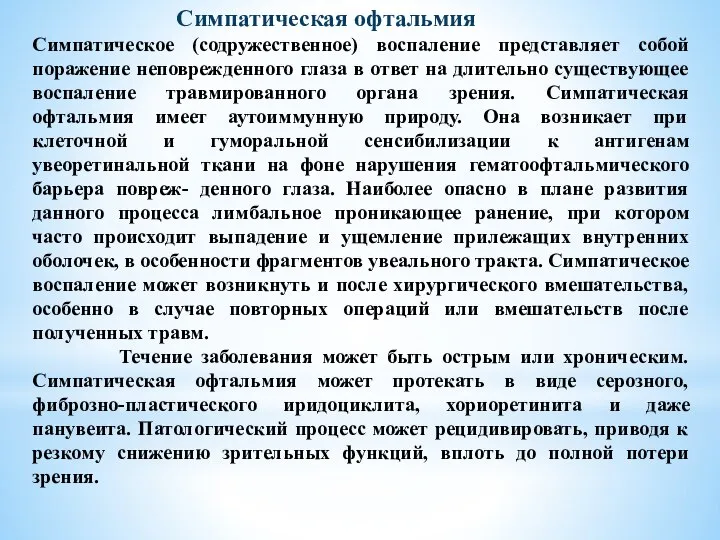 Симпатическая офтальмия

Симпатическое (содружественное) воспаление представляет собой поражение неповрежденного глаза в ответ на длительно существующее воспаление травмированного органа зрения. Симпатическая офтальмия имеет аутоиммунную природу. Она возникает при клеточной и гуморальной сенсибилизации к антигенам увеоретинальной ткани на фоне нарушения гематоофтальмического барьера повреж- денного глаза. Наиболее опасно в плане развития данного процесса лимбальное проникающее ранение, при котором часто происходит выпадение и ущемление прилежащих внутренних оболочек, в особенности фрагментов увеального тракта. Симпатическое воспаление может возникнуть и после хирургического вмешательства, особенно в случае повторных операций или вмешательств после полученных травм.

Течение заболевания может быть острым или хроническим. Симпатическая офтальмия может протекать в виде серозного, фиброзно-пластического иридоциклита, хориоретинита и даже панувеита. Патологический процесс может рецидивировать, приводя к резкому снижению зрительных функций, вплоть до полной потери зрения.